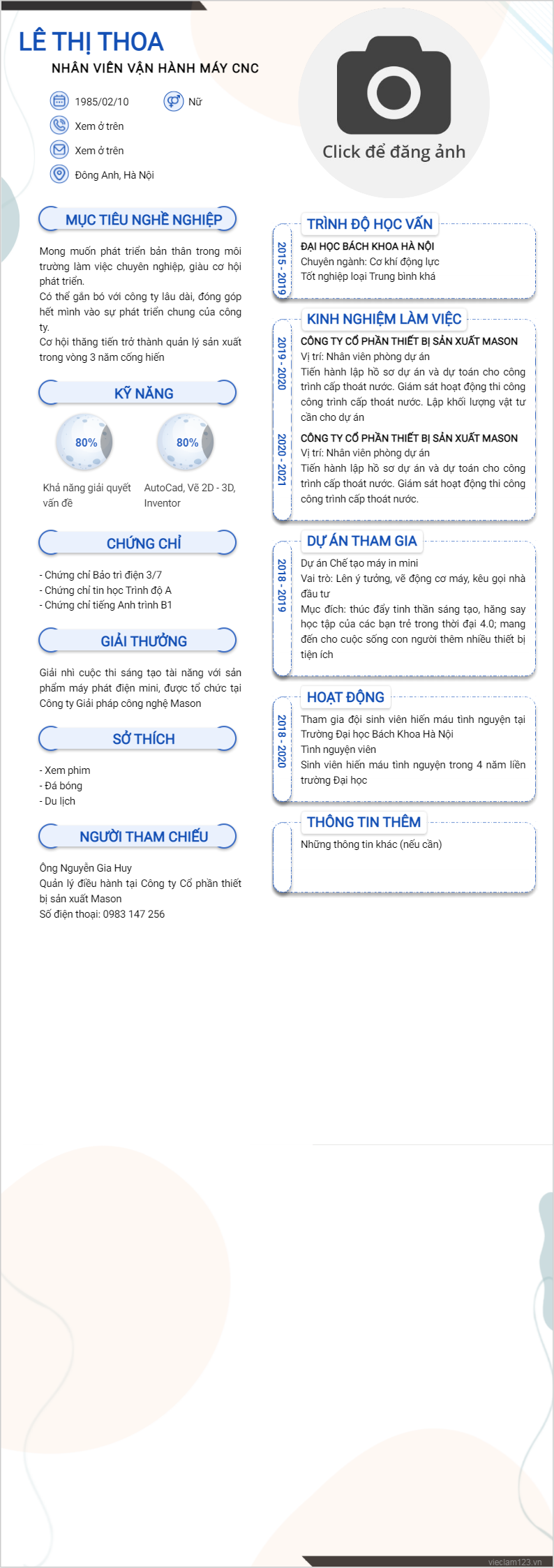 LÊ THỊ THOA
NHÂN VIÊN VẬN HÀNH MÁY CNC

1985/02/10
Nữ
Xem ở trên
Xem ở trên
Đông Anh, Hà Nội

Click để đăng ảnh

MỤC TIÊU NGHỀ NGHIỆP

Mong muốn phát triển bản thân trong môi trường làm việc chuyên nghiệp, giàu cơ hội phát triển.
Có thể gắn bó với công ty lâu dài, đóng góp hết mình vào sự phát triển chung của công ty.
Cơ hội thăng tiến trở thành quản lý sản xuất trong vòng 3 năm cống hiến

KỸ NĂNG

80%
Khả năng giải quyết vấn đề

80%
AutoCad, Vẽ 2D - 3D, Inventor

CHỨNG CHỈ

- Chứng chỉ Bảo trì điện 3/7
- Chứng chỉ tin học Trình độ A
- Chứng chỉ tiếng Anh trình B1

GIẢI THƯỞNG

Giải nhì cuộc thi sáng tạo tài năng với sản phẩm máy phát điện mini, được tổ chức tại Công ty Giải pháp công nghệ Mason

SỞ THÍCH

- Xem phim
- Đá bóng
- Du lịch

NGƯỜI THAM CHIẾU

Ông Nguyễn Gia Huy
Quản lý điều hành tại Công ty Cổ phần thiết bị sản xuất Mason
Số điện thoại: 0983 147 256

TRÌNH ĐỘ HỌC VẤN

2015 - 2019
ĐẠI HỌC BÁCH KHOA HÀ NỘI
Chuyên ngành: Cơ khí động lực
Tốt nghiệp loại Trung bình khá

KINH NGHIỆM LÀM VIỆC

2019 - 2020
CÔNG TY CỔ PHẦN THIẾT BỊ SẢN XUẤT MASON
Vị trí: Nhân viên phòng dự án
Tiến hành lập hồ sơ dự án và dự toán cho công trình cấp thoát nước. Giám sát hoạt động thi công công trình cấp thoát nước. Lập khối lượng vật tư cần cho dự án

2020 - 2021
CÔNG TY CỔ PHẦN THIẾT BỊ SẢN XUẤT MASON
Vị trí: Nhân viên phòng dự án
Tiến hành lập hồ sơ dự án và dự toán cho công trình cấp thoát nước. Giám sát hoạt động thi công công trình cấp thoát nước.

DỰ ÁN THAM GIA

2018 - 2019
Dự án Chế tạo máy in mini
Vai trò: Lên ý tưởng, vẽ động cơ máy, kêu gọi nhà đầu tư
Mục đích: thúc đẩy tinh thần sáng tạo, hăng say học tập của các bạn trẻ trong thời đại 4.0; mang đến cho cuộc sống con người thêm nhiều thiết bị tiện ích

HOẠT ĐỘNG

2018 - 2020
Tham gia đội sinh viên hiến máu tình nguyện tại Trường Đại học Bách Khoa Hà Nội
Tình nguyện viên
Sinh viên hiến máu tình nguyện trong 4 năm liền trường Đại học

THÔNG TIN THÊM

Những thông tin khác (nếu cần)

vieclam123.vn